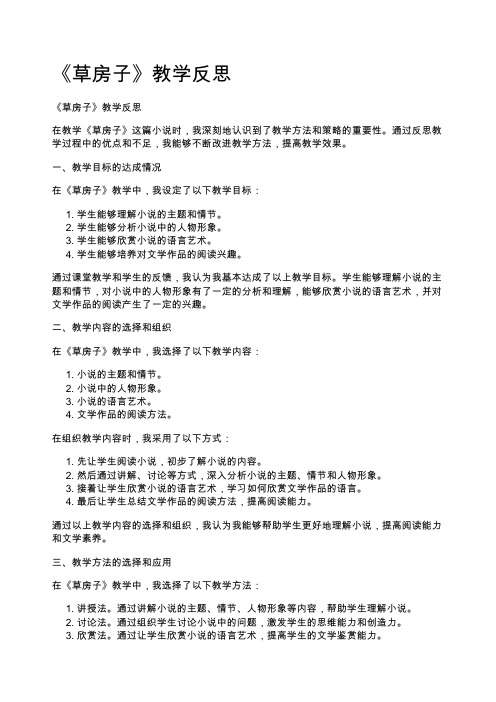 《草房子》教学反思

《草房子》教学反思

在教学《草房子》这篇小说时，我深刻地认识到了教学方法和策略的重要性。通过反思教学过程中的优点和不足，我能够不断改进教学方法，提高教学效果。

一、教学目标的达成情况

在《草房子》教学中，我设定了以下教学目标：

1. 学生能够理解小说的主题和情节。
2. 学生能够分析小说中的人物形象。
3. 学生能够欣赏小说的语言艺术。
4. 学生能够培养对文学作品的阅读兴趣。

通过课堂教学和学生的反馈，我认为我基本达成了以上教学目标。学生能够理解小说的主题和情节，对小说中的人物形象有了一定的分析和理解，能够欣赏小说的语言艺术，并对文学作品的阅读产生了一定的兴趣。

二、教学内容的选择和组织

在《草房子》教学中，我选择了以下教学内容：

1. 小说的主题和情节。
2. 小说中的人物形象。
3. 小说的语言艺术。
4. 文学作品的阅读方法。

在组织教学内容时，我采用了以下方式：

1. 先让学生阅读小说，初步了解小说的内容。
2. 然后通过讲解、讨论等方式，深入分析小说的主题、情节和人物形象。
3. 接着让学生欣赏小说的语言艺术，学习如何欣赏文学作品的语言。
4. 最后让学生总结文学作品的阅读方法，提高阅读能力。

通过以上教学内容的选择和组织，我认为我能够帮助学生更好地理解小说，提高阅读能力和文学素养。

三、教学方法的选择和应用

在《草房子》教学中，我选择了以下教学方法：

1. 讲授法。通过讲解小说的主题、情节、人物形象等内容，帮助学生理解小说。
2. 讨论法。通过组织学生讨论小说中的问题，激发学生的思维能力和创造力。
3. 欣赏法。通过让学生欣赏小说的语言艺术，提高学生的文学鉴赏能力。